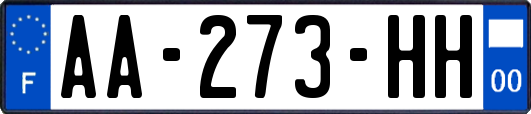 F
AA-273-HH
00